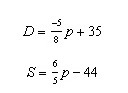 $D = \frac{-5}{8}p + 35$

$S = \frac{6}{5}p - 44$